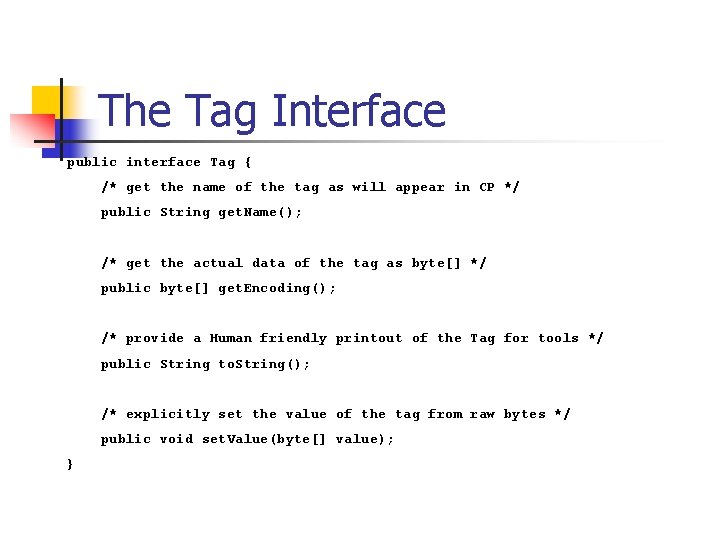 The Tag Interface

public interface Tag {
    /* get the name of the tag as will appear in CP */
    public String getName();

    /* get the actual data of the tag as byte[] */
    public byte[] getEncoding();

    /* provide a Human friendly printout of the Tag for tools */
    public String toString();

    /* explicitly set the value of the tag from raw bytes */
    public void setValue(byte[] value);
}